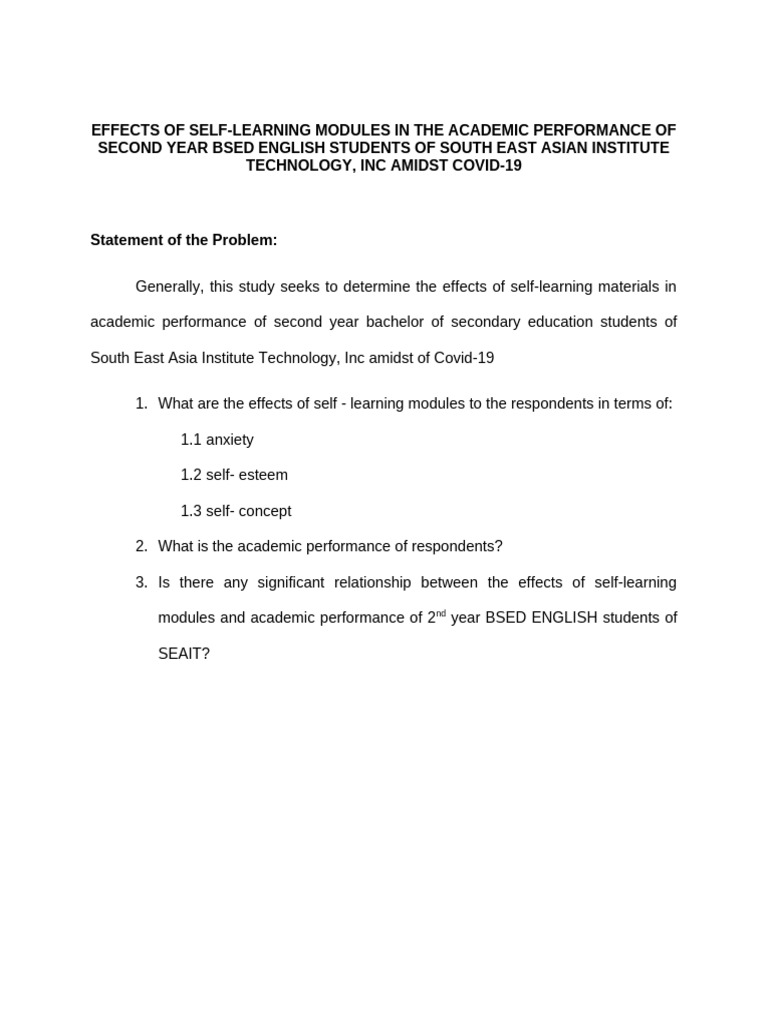 EFFECTS OF SELF-LEARNING MODULES IN THE ACADEMIC PERFORMANCE OF SECOND YEAR BSED ENGLISH STUDENTS OF SOUTH EAST ASIAN INSTITUTE TECHNOLOGY, INC AMIDST COVID-19

Statement of the Problem:

Generally, this study seeks to determine the effects of self-learning materials in academic performance of second year bachelor of secondary education students of South East Asia Institute Technology, Inc amidst of Covid-19

1. What are the effects of self - learning modules to the respondents in terms of:

1.1 anxiety

1.2 self- esteem

1.3 self- concept

2. What is the academic performance of respondents?

3. Is there any significant relationship between the effects of self-learning modules and academic performance of 2$^{nd}$ year BSED ENGLISH students of SEAIT?